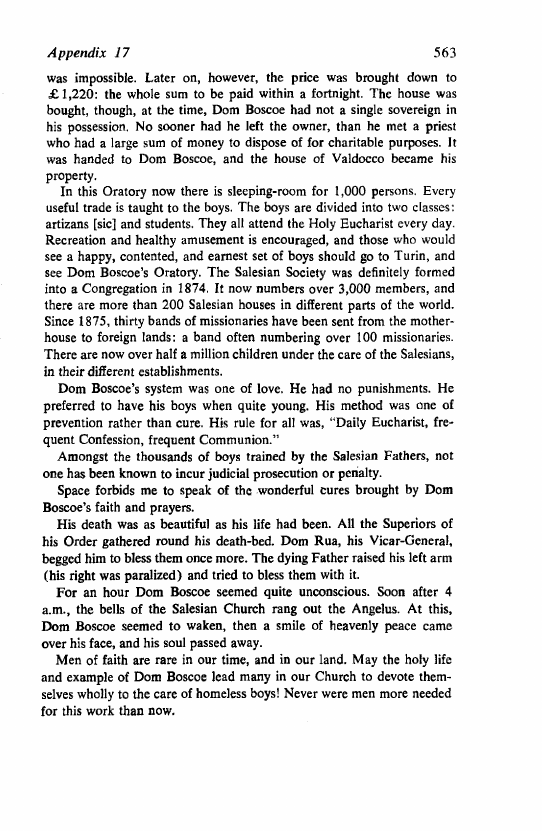 Appendix 17

563

was impossible. Later on, however, the price was brought down to £1,220: the whole sum to be paid within a fortnight. The house was bought, though, at the time, Dom Boscoe had not a single sovereign in his possession. No sooner had he left the owner, than he met a priest who had a large sum of money to dispose of for charitable purposes. It was handed to Dom Boscoe, and the house of Valdocco became his property.

In this Oratory now there is sleeping-room for 1,000 persons. Every useful trade is taught to the boys. The boys are divided into two classes: artizans [sic] and students. They all attend the Holy Eucharist every day. Recreation and healthy amusement is encouraged, and those who would see a happy, contented, and earnest set of boys should go to Turin, and see Dom Boscoe's Oratory. The Salesian Society was definitely formed into a Congregation in 1874. It now numbers over 3,000 members, and there are more than 200 Salesian houses in different parts of the world. Since 1875, thirty bands of missionaries have been sent from the mother-house to foreign lands: a band often numbering over 100 missionaries. There are now over half a million children under the care of the Salesians, in their different establishments.

Dom Boscoe's system was one of love. He had no punishments. He preferred to have his boys when quite young. His method was one of prevention rather than cure. His rule for all was, "Daily Eucharist, frequent Confession, frequent Communion."

Amongst the thousands of boys trained by the Salesian Fathers, not one has been known to incur judicial prosecution or penalty.

Space forbids me to speak of the wonderful cures brought by Dom Boscoe's faith and prayers.

His death was as beautiful as his life had been. All the Superiors of his Order gathered round his death-bed. Dom Rua, his Vicar-General, begged him to bless them once more. The dying Father raised his left arm (his right was paralized) and tried to bless them with it.

For an hour Dom Boscoe seemed quite unconscious. Soon after 4 a.m., the bells of the Salesian Church rang out the Angelus. At this, Dom Boscoe seemed to waken, then a smile of heavenly peace came over his face, and his soul passed away.

Men of faith are rare in our time, and in our land. May the holy life and example of Dom Boscoe lead many in our Church to devote themselves wholly to the care of homeless boys! Never were men more needed for this work than now.